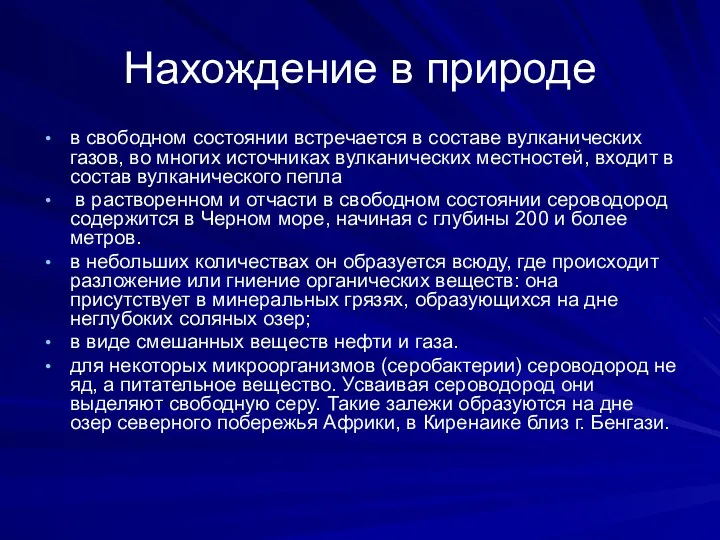 Нахождение в природе

• в свободном состоянии встречается в составе вулканических газов, во многих источниках вулканических местностей, входит в состав вулканического пепла
• в растворенном и отчасти в свободном состоянии сероводород содержится в Черном море, начиная с глубины 200 и более метров.
• в небольших количествах он образуется всюду, где происходит разложение или гниение органических веществ: она присутствует в минеральных грязях, образующихся на дне неглубоких соляных озер;
• в виде смешанных веществ нефти и газа.
• для некоторых микроорганизмов (серобактерии) сероводород не яд, а питательное вещество. Усваивая сероводород они выделяют свободную серу. Такие залежи образуются на дне озер северного побережья Африки, в Киренаике близ г. Бенгази.